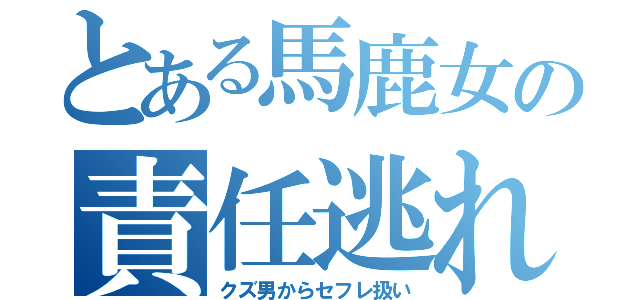 とある馬鹿女の
責任逃れ
クズ男からセフレ扱い